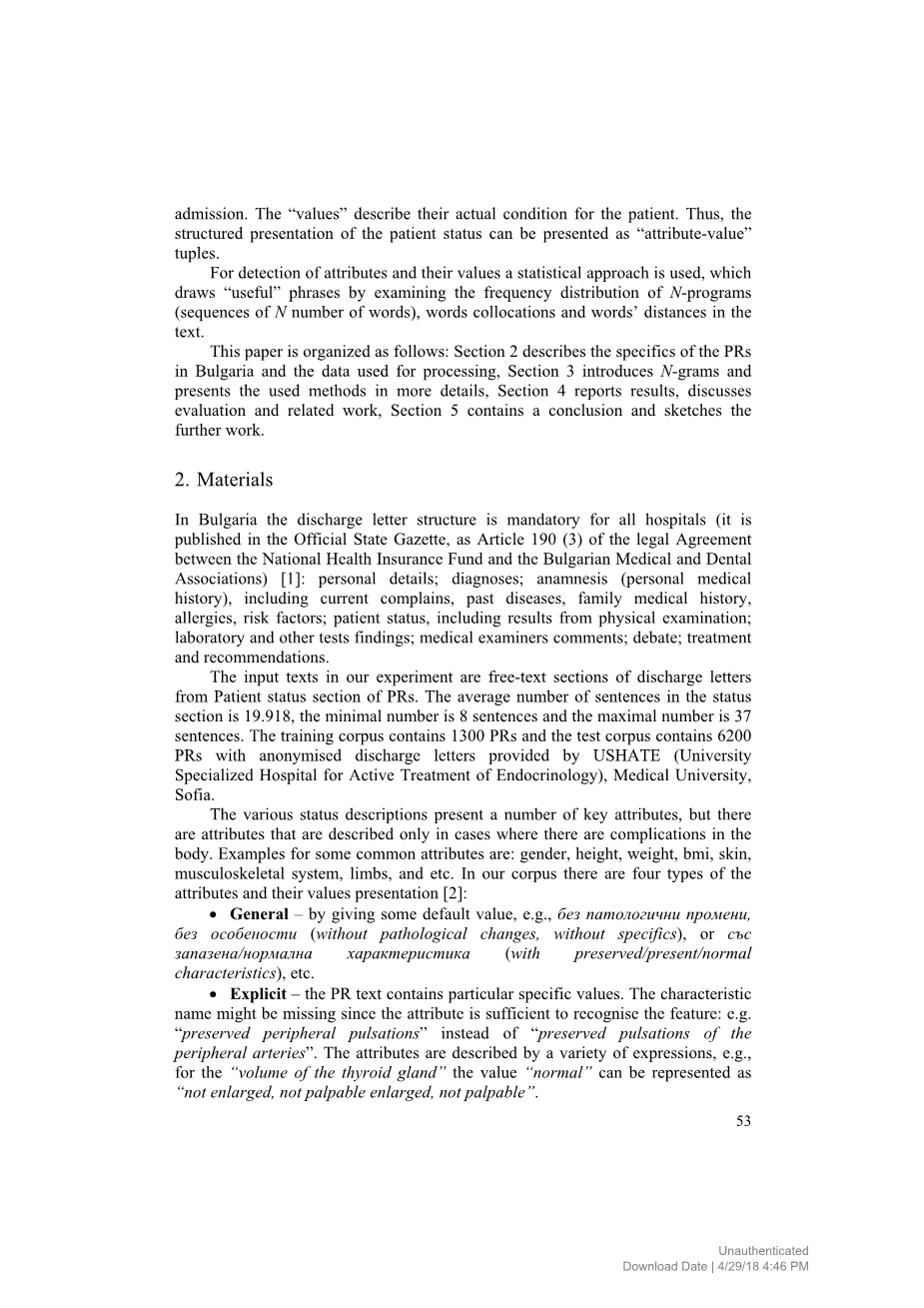 admission. The “values” describe their actual condition for the patient. Thus, the structured presentation of the patient status can be presented as “attribute-value” tuples.

For detection of attributes and their values a statistical approach is used, which draws “useful” phrases by examining the frequency distribution of N-programs (sequences of N number of words), words collocations and words’ distances in the text.

This paper is organized as follows: Section 2 describes the specifics of the PRs in Bulgaria and the data used for processing, Section 3 introduces N-grams and presents the used methods in more details, Section 4 reports results, discusses evaluation and related work, Section 5 contains a conclusion and sketches the further work.

2. Materials

In Bulgaria the discharge letter structure is mandatory for all hospitals (it is published in the Official State Gazette, as Article 190 (3) of the legal Agreement between the National Health Insurance Fund and the Bulgarian Medical and Dental Associations) [1]: personal details; diagnoses; anamnesis (personal medical history), including current complains, past diseases, family medical history, allergies, risk factors; patient status, including results from physical examination; laboratory and other tests findings; medical examiners comments; debate; treatment and recommendations.

The input texts in our experiment are free-text sections of discharge letters from Patient status section of PRs. The average number of sentences in the status section is 19.918, the minimal number is 8 sentences and the maximal number is 37 sentences. The training corpus contains 1300 PRs and the test corpus contains 6200 PRs with anonymised discharge letters provided by USHATE (University Specialized Hospital for Active Treatment of Endocrinology), Medical University, Sofia.

The various status descriptions present a number of key attributes, but there are attributes that are described only in cases where there are complications in the body. Examples for some common attributes are: gender, height, weight, bmi, skin, musculoskeletal system, limbs, and etc. In our corpus there are four types of the attributes and their values presentation [2]:

• General – by giving some default value, e.g., без патологични промени, без особености (without pathological changes, without specifics), or със запазена/нормална характеристика (with preserved/present/normal characteristics), etc.

• Explicit – the PR text contains particular specific values. The characteristic name might be missing since the attribute is sufficient to recognise the feature: e.g. “preserved peripheral pulsations” instead of “preserved pulsations of the peripheral arteries”. The attributes are described by a variety of expressions, e.g., for the “volume of the thyroid gland” the value “normal” can be represented as “not enlarged, not palpable enlarged, not palpable”.

53

Unauthenticated
Download Date | 4/29/18 4:46 PM